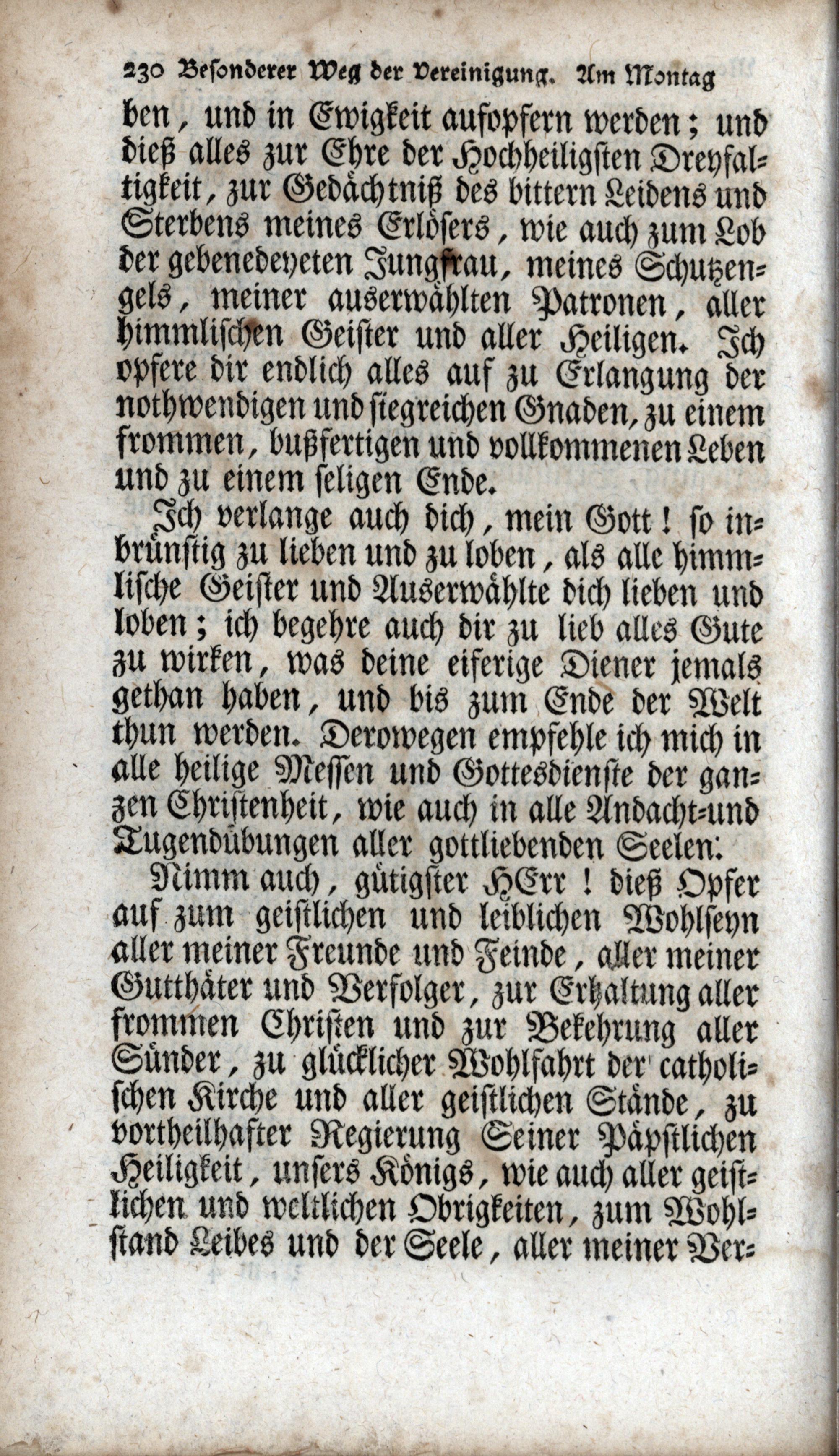 230 Besonderer Weg der Vereinigung. Am Montag

ben, und in Ewigkeit aufopfern werden; und dieß alles zur Ehre der Hochheiligsten Dreyfaltigkeit, zur Gedächtniß des bittern Leidens und Sterbens meines Erlösers, wie auch zum Lob der gebenedeyeten Jungfrau, meines Schutzengels, meiner auserwählten Patronen, aller himmlischen Geister und aller Heiligen. Ich opfere dir endlich alles auf zu Erlangung der nothwendigen und siegreichen Gnaden, zu einem frommen, bußfertigen und vollkommenen Leben und zu einem seligen Ende.

Ich verlange auch dich, mein Gott! so inbrünstig zu lieben und zu loben, als alle himmlische Geister und Auserwählte dich lieben und loben; ich begehre auch dir zu lieb alles Gute zu wirken, was deine eiferige Diener jemals gethan haben, und bis zum Ende der Welt thun werden. Derowegen empfehle ich mich in alle heilige Messen und Gottesdienste der ganzen Christenheit, wie auch in alle Andacht-und Tugendübungen aller gottliebenden Seelen.

Nimm auch, gütigster HErr! dieß Opfer auf zum geistlichen und leiblichen Wohlseyn aller meiner Freunde und Feinde, aller meiner Gutthäter und Verfolger, zur Erhaltung aller frommen Christen und zur Bekehrung aller Sünder, zu glücklicher Wohlfahrt der catholischen Kirche und aller geistlichen Stände, zu vortheilhafter Regierung Seiner Päpstlichen Heiligkeit, unsers Königs, wie auch aller geistlichen und weltlichen Obrigkeiten, zum Wohlstand Leibes und der Seele, aller meiner Ver-